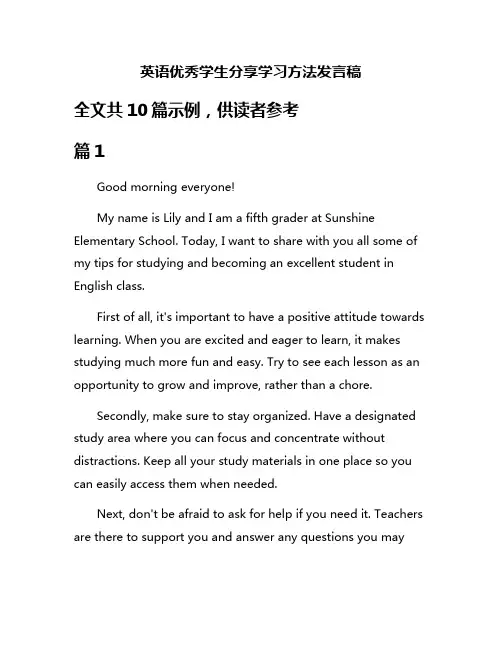 英语优秀学生分享学习方法发言稿

全文共10篇示例，供读者参考

篇1

Good morning everyone!

My name is Lily and I am a fifth grader at Sunshine Elementary School. Today, I want to share with you all some of my tips for studying and becoming an excellent student in English class.

First of all, it's important to have a positive attitude towards learning. When you are excited and eager to learn, it makes studying much more fun and easy. Try to see each lesson as an opportunity to grow and improve, rather than a chore.

Secondly, make sure to stay organized. Have a designated study area where you can focus and concentrate without distractions. Keep all your study materials in one place so you can easily access them when needed.

Next, don't be afraid to ask for help if you need it. Teachers are there to support you and answer any questions you may